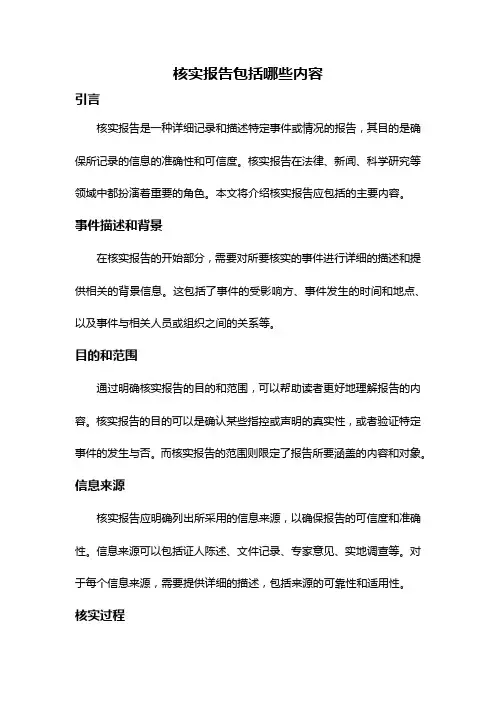 核实报告包括哪些内容

引言

核实报告是一种详细记录和描述特定事件或情况的报告，其目的是确保所记录的信息的准确性和可信度。核实报告在法律、新闻、科学研究等领域中都扮演着重要的角色。本文将介绍核实报告应包括的主要内容。

事件描述和背景

在核实报告的开始部分，需要对所要核实的事件进行详细的描述和提供相关的背景信息。这包括了事件的受影响方、事件发生的时间和地点、以及事件与相关人员或组织之间的关系等。

目的和范围

通过明确核实报告的目的和范围，可以帮助读者更好地理解报告的内容。核实报告的目的可以是确认某些指控或声明的真实性，或者验证特定事件的发生与否。而核实报告的范围则限定了报告所要涵盖的内容和对象。

信息来源

核实报告应明确列出所采用的信息来源，以确保报告的可信度和准确性。信息来源可以包括证人陈述、文件记录、专家意见、实地调查等。对于每个信息来源，需要提供详细的描述，包括来源的可靠性和适用性。

核实过程